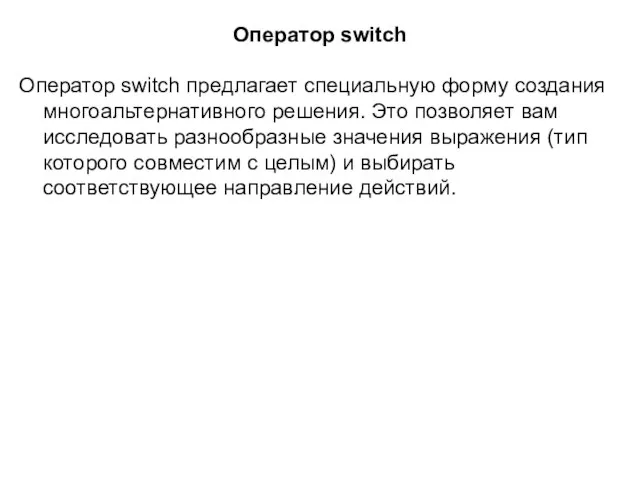 Оператор switch

Оператор switch предлагает специальную форму создания многоальтернативного решения. Это позволяет вам исследовать разнообразные значения выражения (тип которого совместим с целым) и выбирать соответствующее направление действий.